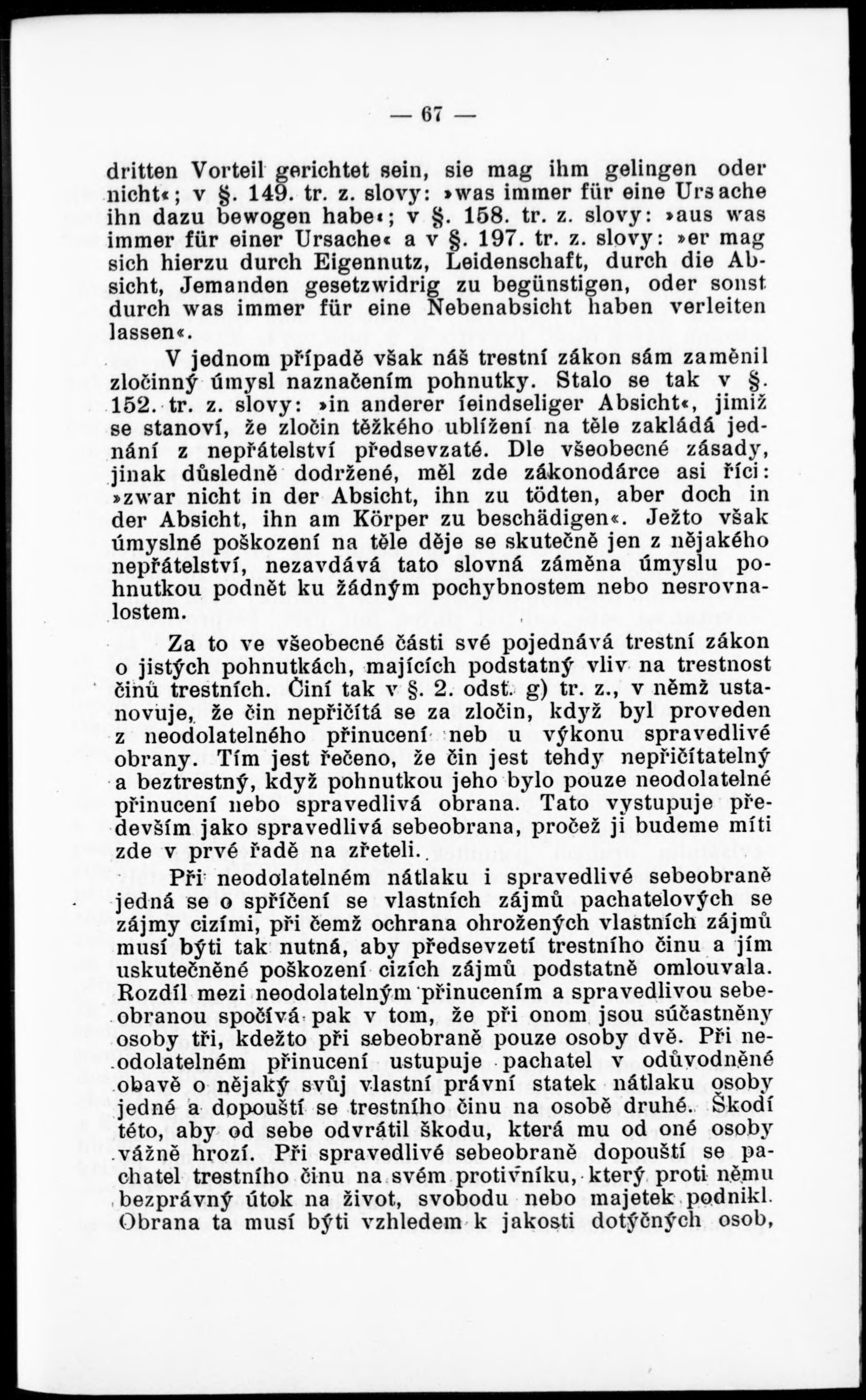 — 67 —

dritten Vorteil gerichtet sein, sie mag ihm gelingen oder nicht«; v §. 149. tr. z. slovy: »was immer für eine Ursache ihn dazu bewogen habe«; v §. 158. tr. z. slovy: »aus was immer für einer Ursache« a v §. 197. tr. z. slovy: »er mag sich hierzu durch Eigennutz, Leidenschaft, durch die Absicht, Jemanden gesetzwidrig zu begünstigen, oder sonst durch was immer für eine Nebenabsicht haben verleiten lassen«.

V jednom případě však náš trestní zákon sám zaměnil zločinný úmysl naznačením pohnutky. Stalo se tak v §. 152. tr. z. slovy: »in anderer feindseliger Absicht«, jimiž se stanoví, že zločin těžkého ublížení na těle zakládá jednání z nepřátelství předsevzaté. Dle všeobecné zásady, jinak důsledně dodržené, měl zde zákonodárce asi říci: »zwar nicht in der Absicht, ihn zu tödten, aber doch in der Absicht, ihn am Körper zu beschädigen«. Ježto však úmyslné poškození na těle děje se skutečně jen z nějakého nepřátelství, nezavdává tato slovná záměna úmyslu pohnutkou podnět ku žádným pochybnostem nebo nesrovnalostem.

Za to ve všeobecné části své pojednává trestní zákon o jistých pohnutkách, majících podstatný vliv na trestnost činů trestních. Činí tak v §. 2. odst. g) tr. z., v němž ustanovuje, že čin nepřičítá se za zločin, když byl proveden z neodolatelného přinucení neb u výkonu spravedlivé obrany. Tím jest řečeno, že čin jest tehdy nepřičítatelný a beztrestný, když pohnutkou jeho bylo pouze neodolatelné přinucení nebo spravedlivá obrana. Tato vystupuje především jako spravedlivá sebeobrana, pročež ji budeme míti zde v prvé řadě na zřeteli.

Při neodolatelném nátlaku i spravedlivé sebeobraně jedná se o spříčení se vlastních zájmů pachatelových se zájmy cizími, při čemž ochrana ohrožených vlastních zájmů musí býti tak nutná, aby předsevzetí trestního činu a jím uskutečněné poškození cizích zájmů podstatně omlouvala. Rozdíl mezi neodolatelným přinucením a spravedlivou sebeobranou spočívá pak v tom, že při onom jsou súčastněny osoby tři, kdežto při sebeobraně pouze osoby dvě. Při neodolatelném přinucení ustupuje pachatel v odůvodněné obavě o nějaký svůj vlastní právní statek nátlaku osoby jedné a dopouští se trestního činu na osobě druhé. Škodí této, aby od sebe odvrátil škodu, která mu od oné osoby vážně hrozí. Při spravedlivé sebeobraně dopouští se pachatel trestního činu na svém protivníku, který proti němu bezprávný útok na život, svobodu nebo majetek podnikl. Obrana ta musí býti vzhledem k jakosti dotyčných osob,